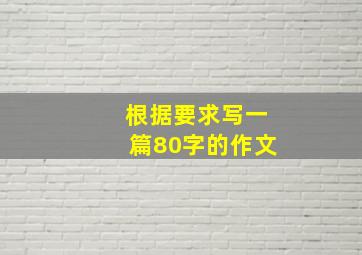 根据要求写一篇80字的作文